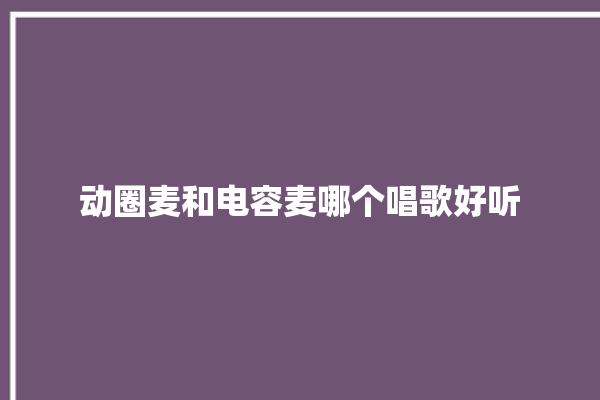 动圈麦和电容麦哪个唱歌好听